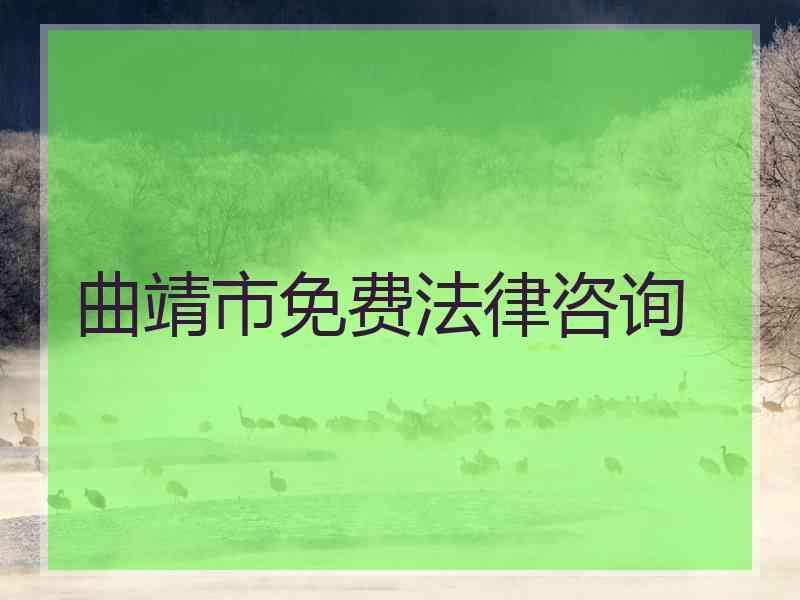 曲靖市免费法律咨询